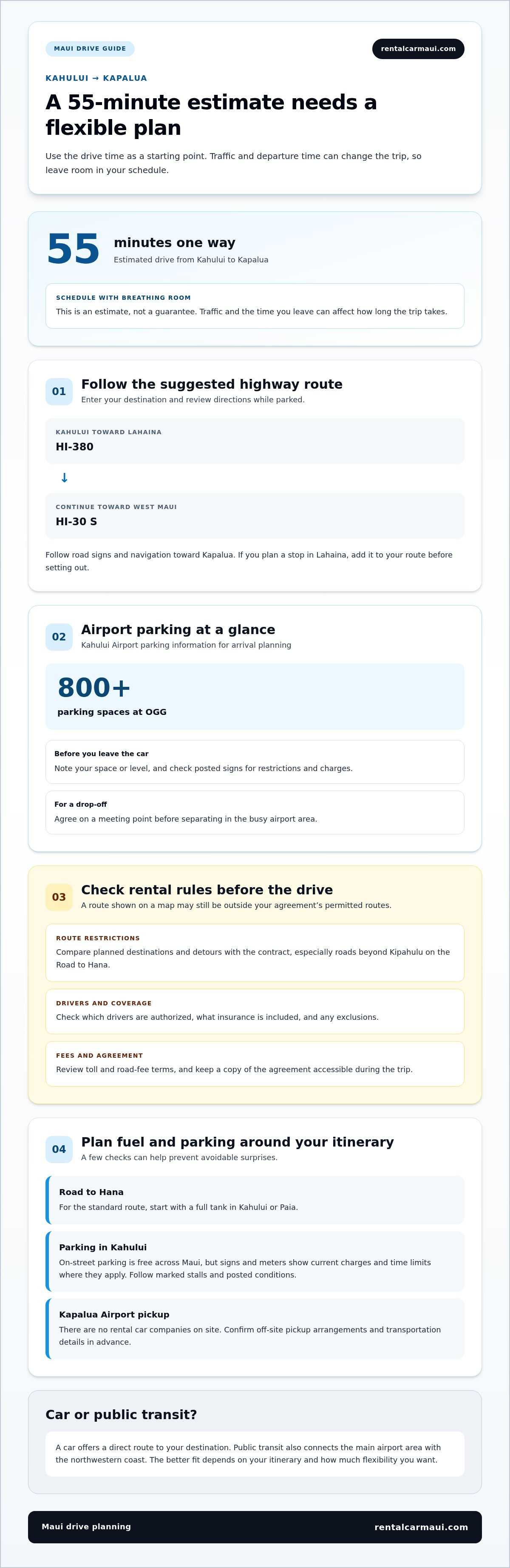 MAUI DRIVE GUIDE

rentalcarmaui.com

KAHULUI → KAPALUA

A 55-minute estimate needs a flexible plan

Use the drive time as a starting point. Traffic and departure time can change the trip, so leave room in your schedule.

55

minutes one way

Estimated drive from Kahului to Kapalua

SCHEDULE WITH BREATHING ROOM

This is an estimate, not a guarantee. Traffic and the time you leave can affect how long the trip takes.

01

Follow the suggested highway route

Enter your destination and review directions while parked.

KAHULUI TOWARD LAHAINA

HI-380

↓

CONTINUE TOWARD WEST MAUI

HI-30 S

Follow road signs and navigation toward Kapalua. If you plan a stop in Lahaina, add it to your route before setting out.

02

Airport parking at a glance

Kahului Airport parking information for arrival planning

800+

parking spaces at OGG

Before you leave the car

Note your space or level, and check posted signs for restrictions and charges.

For a drop-off

Agree on a meeting point before separating in the busy airport area.

03

Check rental rules before the drive

A route shown on a map may still be outside your agreement's permitted routes.

ROUTE RESTRICTIONS

Compare planned destinations and detours with the contract, especially roads beyond Kipahulu on the Road to Hana.

DRIVERS AND COVERAGE

Check which drivers are authorized, what insurance is included, and any exclusions.

FEES AND AGREEMENT

Review toll and road-fee terms, and keep a copy of the agreement accessible during the trip.

04

Plan fuel and parking around your itinerary

A few checks can help prevent avoidable surprises.

Road to Hana

For the standard route, start with a full tank in Kahului or Paia.

Parking in Kahului

On-street parking is free across Maui, but signs and meters show current charges and time limits where they apply. Follow marked stalls and posted conditions.

Kapalua Airport pickup

There are no rental car companies on site. Confirm off-site pickup arrangements and transportation details in advance.

Car or public transit?

A car offers a direct route to your destination. Public transit also connects the main airport area with the northwestern coast. The better fit depends on your itinerary and how much flexibility you want.

Maui drive planning

rentalcarmaui.com